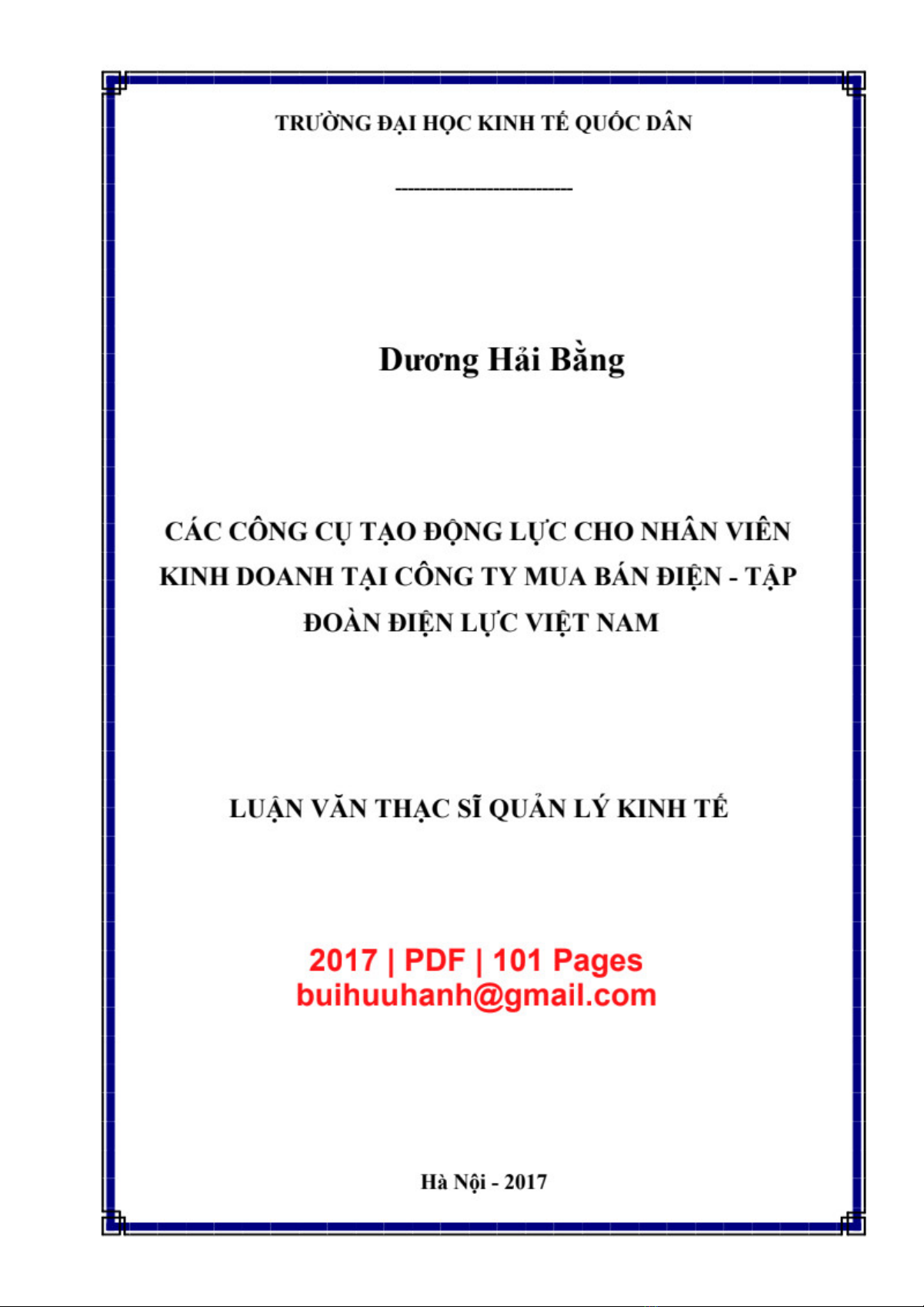 TRƯỜNG ĐẠI HỌC KINH TẾ QUỐC DÂN

---------------------------

Dương Hải Bằng

CÁC CÔNG CỤ TẠO ĐỘNG LỰC CHO NHÂN VIÊN KINH DOANH TẠI CÔNG TY MUA BÁN ĐIỆN - TẬP ĐOÀN ĐIỆN LỰC VIỆT NAM

LUẬN VĂN THẠC SĨ QUẢN LÝ KINH TẾ

2017 | PDF | 101 Pages
buihuuhanh@gmail.com

Hà Nội - 2017